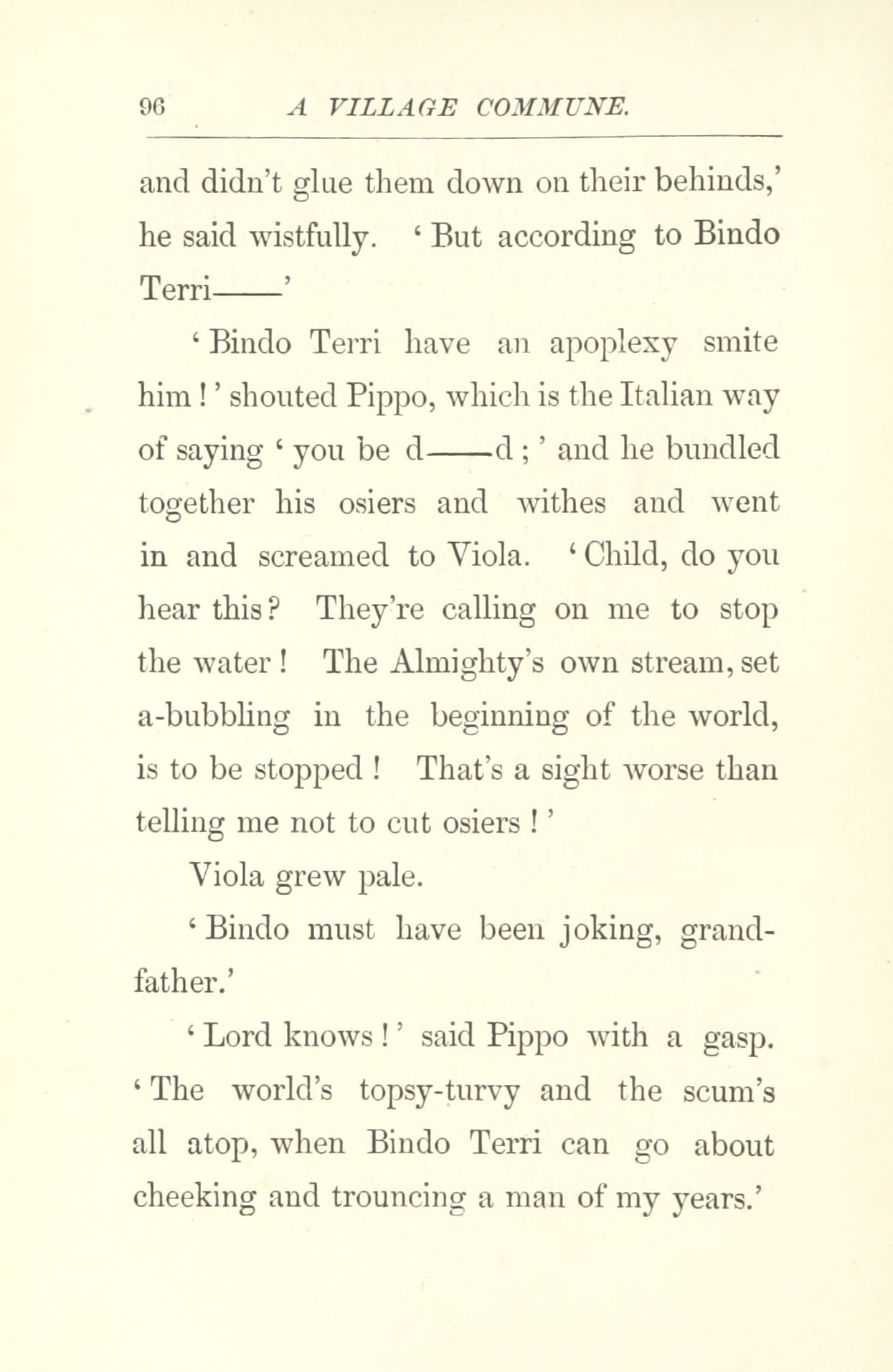 96 A VILLAGE COMMUNE.

and didn't glue them down on their behinds,' he said wistfully. 'But according to Bindo Terri——'

'Bindo Terri have an apoplexy smite him!' shouted Pippo, which is the Italian way of saying 'you be d——d;' and he bundled together his osiers and withes and went in and screamed to Viola. 'Child, do you hear this? They're calling on me to stop the water! The Almighty's own stream, set a-bubbling in the beginning of the world, is to be stopped! That's a sight worse than telling me not to cut osiers!'

Viola grew pale.

'Bindo must have been joking, grandfather.'

'Lord knows!' said Pippo with a gasp. 'The world's topsy-turvy and the scum's all atop, when Bindo Terri can go about cheeking and trouncing a man of my years.'